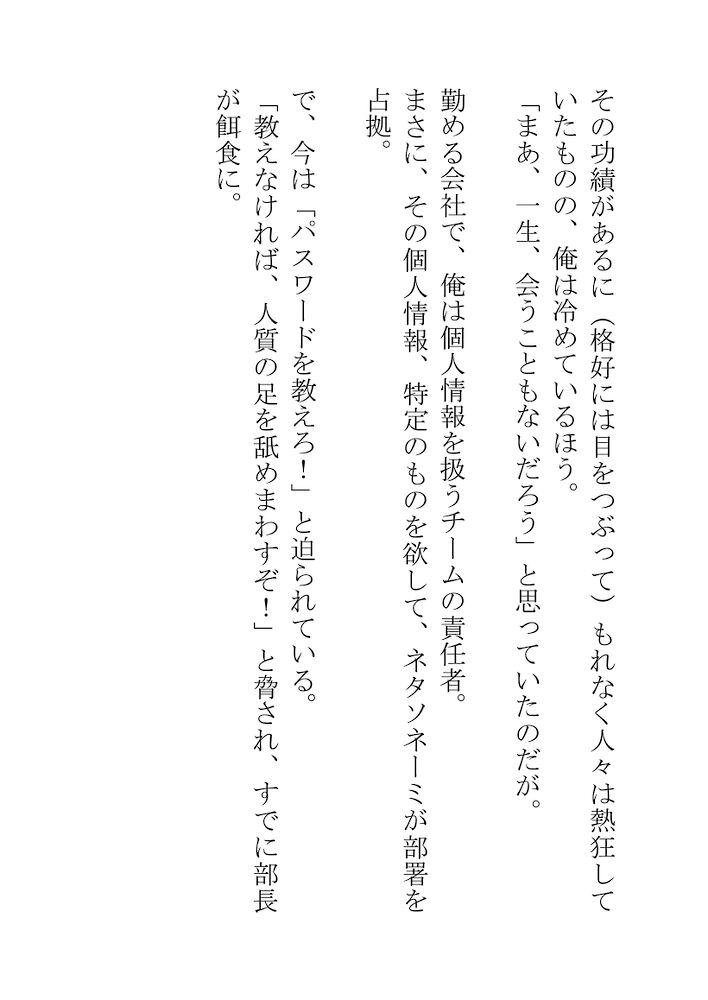 その功績があるに（格好には目をつぶって）もれなく人々は熱狂していたものの、俺は冷めているほう。

「まあ、一生、会うこともないだろう」と思っていたのだが。

勤める会社で、俺は個人情報を扱うチームの責任者。

まさに、その個人情報、特定のものを欲して、ネタソネーミが部署を占拠。

で、今は「パスワードを教えろ！」と迫られている。

「教えなければ、人質の足を舐めまわすぞ！」と脅され、すでに部長が餌食に。